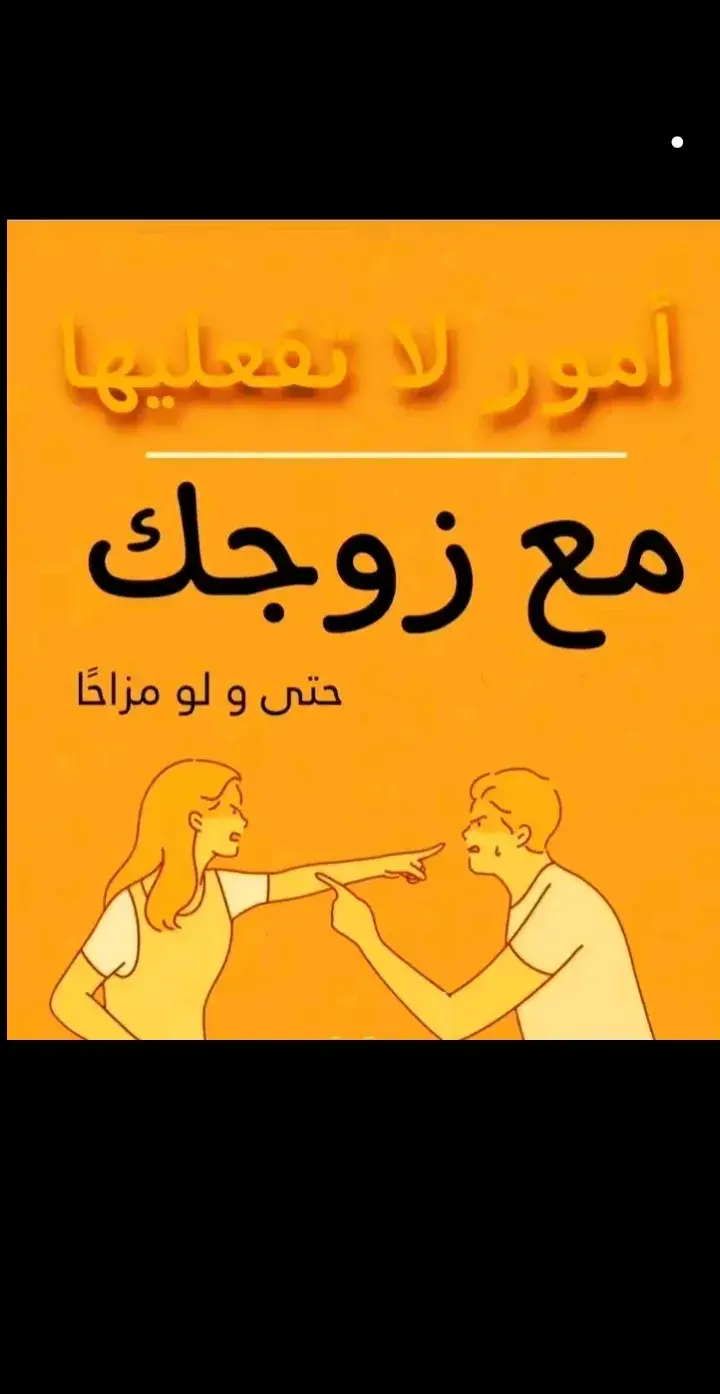 أمور لا تفعليها

مع زوجك

حتى و لو مزاحًا